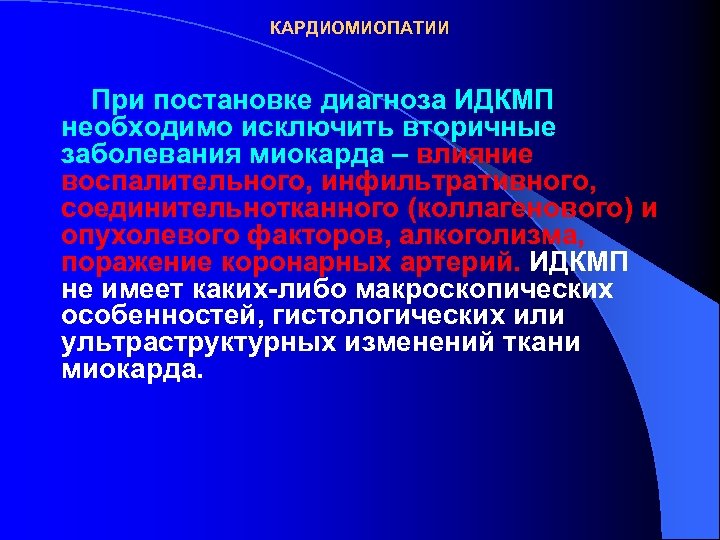 КАРДИОМИОПАТИИ

При постановке диагноза ИДКМП необходимо исключить вторичные заболевания миокарда – влияние воспалительного, инфильтративного, соединительнотканного (коллагенового) и опухолевого факторов, алкоголизма, поражение коронарных артерий. ИДКМП не имеет каких-либо макроскопических особенностей, гистологических или ультраструктурных изменений ткани миокарда.